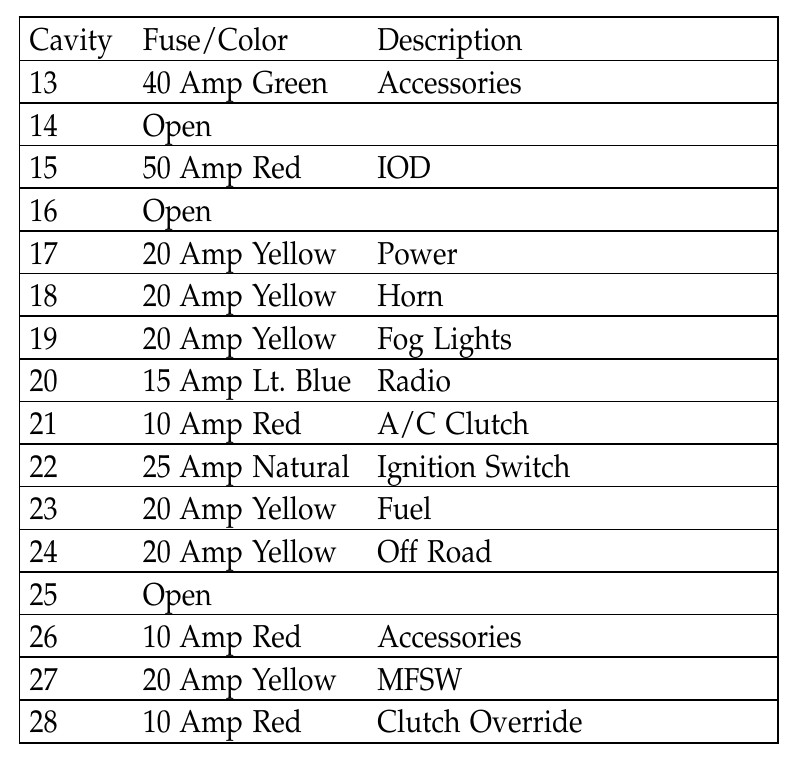 | Cavity | Fuse/Color | Description |
|---|---|---|
| 13 | 40 Amp Green | Accessories |
| 14 | Open | |
| 15 | 50 Amp Red | IOD |
| 16 | Open | |
| 17 | 20 Amp Yellow | Power |
| 18 | 20 Amp Yellow | Horn |
| 19 | 20 Amp Yellow | Fog Lights |
| 20 | 15 Amp Lt. Blue | Radio |
| 21 | 10 Amp Red | A/C Clutch |
| 22 | 25 Amp Natural | Ignition Switch |
| 23 | 20 Amp Yellow | Fuel |
| 24 | 20 Amp Yellow | Off Road |
| 25 | Open | |
| 26 | 10 Amp Red | Accessories |
| 27 | 20 Amp Yellow | MFSW |
| 28 | 10 Amp Red | Clutch Override |